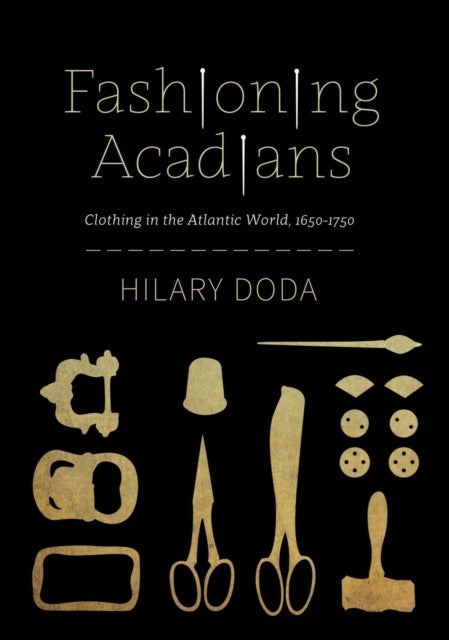 Fashioning Acadians

Clothing in the Atlantic World, 1650-1750

HILARY DODA